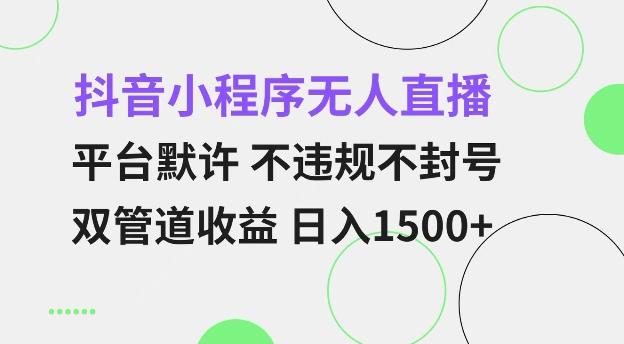 抖音小程序无人直播

平台默许 不违规不封号

双管道收益 日入1500+